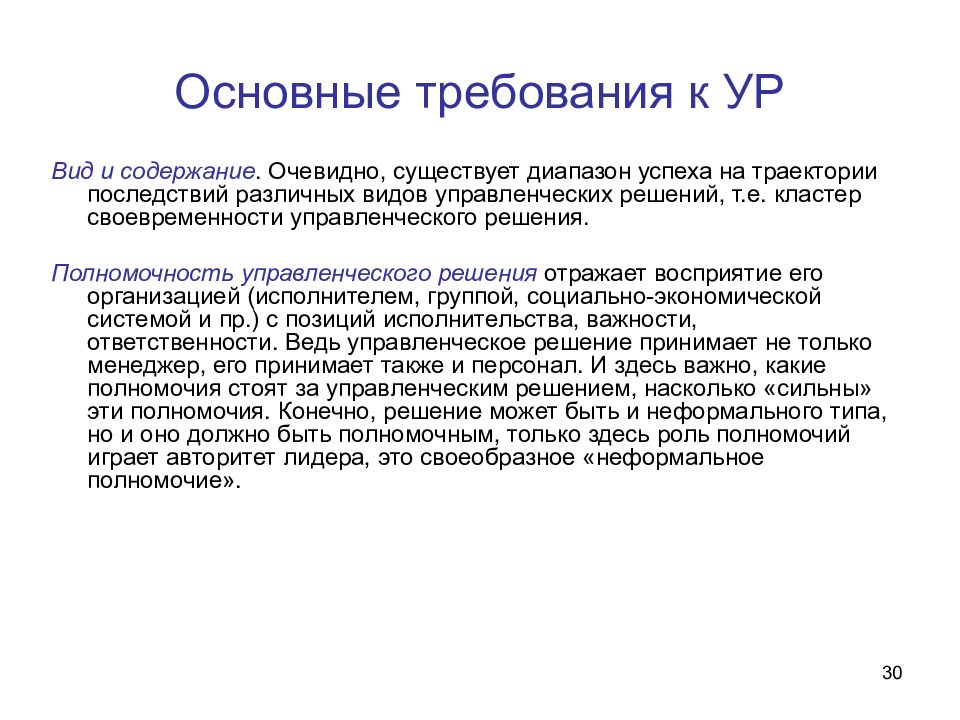 Основные требования к УР

Вид и содержание. Очевидно, существует диапазон успеха на траектории последствий различных видов управленческих решений, т.е. кластер своевременности управленческого решения.

Полномочность управленческого решения отражает восприятие его организацией (исполнителем, группой, социально-экономической системой и пр.) с позиций исполнительства, важности, ответственности. Ведь управленческое решение принимает не только менеджер, его принимает также и персонал. И здесь важно, какие полномочия стоят за управленческим решением, насколько «сильны» эти полномочия. Конечно, решение может быть и неформального типа, но и оно должно быть полномочным, только здесь роль полномочий играет авторитет лидера, это своеобразное «неформальное полномочие».

30